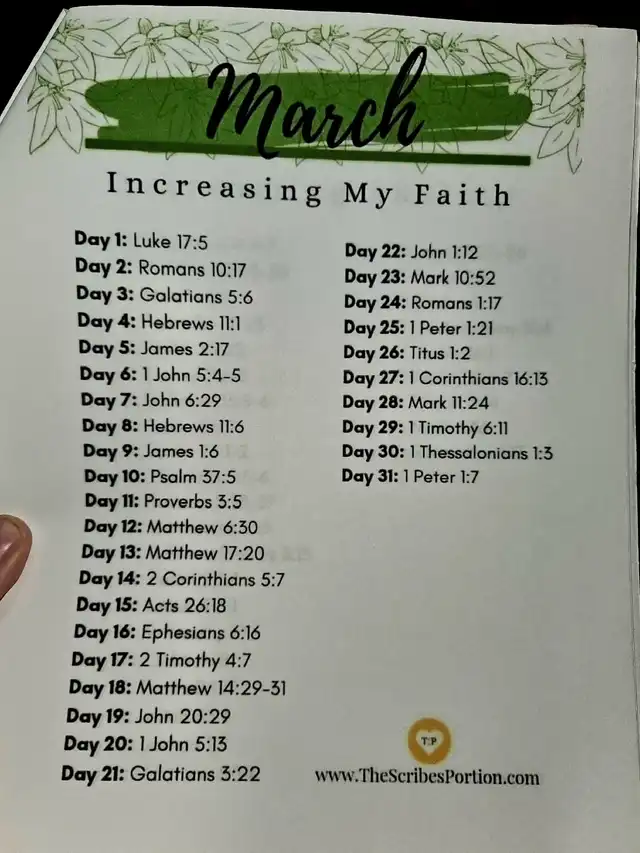 March

Increasing My Faith

Day 1: Luke 17:5
Day 2: Romans 10:17
Day 3: Galatians 5:6
Day 4: Hebrews 11:1
Day 5: James 2:17
Day 6: 1 John 5:4-5
Day 7: John 6:29
Day 8: Hebrews 11:6
Day 9: James 1:6
Day 10: Psalm 37:5
Day 11: Proverbs 3:5
Day 12: Matthew 6:30
Day 13: Matthew 17:20
Day 14: 2 Corinthians 5:7
Day 15: Acts 26:18
Day 16: Ephesians 6:16
Day 17: 2 Timothy 4:7
Day 18: Matthew 14:29-31
Day 19: John 20:29
Day 20: 1 John 5:13
Day 21: Galatians 3:22

Day 22: John 1:12
Day 23: Mark 10:52
Day 24: Romans 1:17
Day 25: 1 Peter 1:21
Day 26: Titus 1:2
Day 27: 1 Corinthians 16:13
Day 28: Mark 11:24
Day 29: 1 Timothy 6:11
Day 30: 1 Thessalonians 1:3
Day 31: 1 Peter 1:7

T:P

www.TheScribesPortion.com